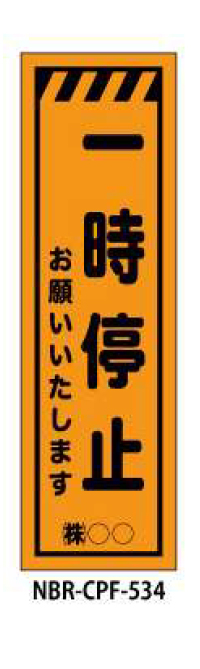 一時停止

お願いいたします

株○○

NBR-CPF-534